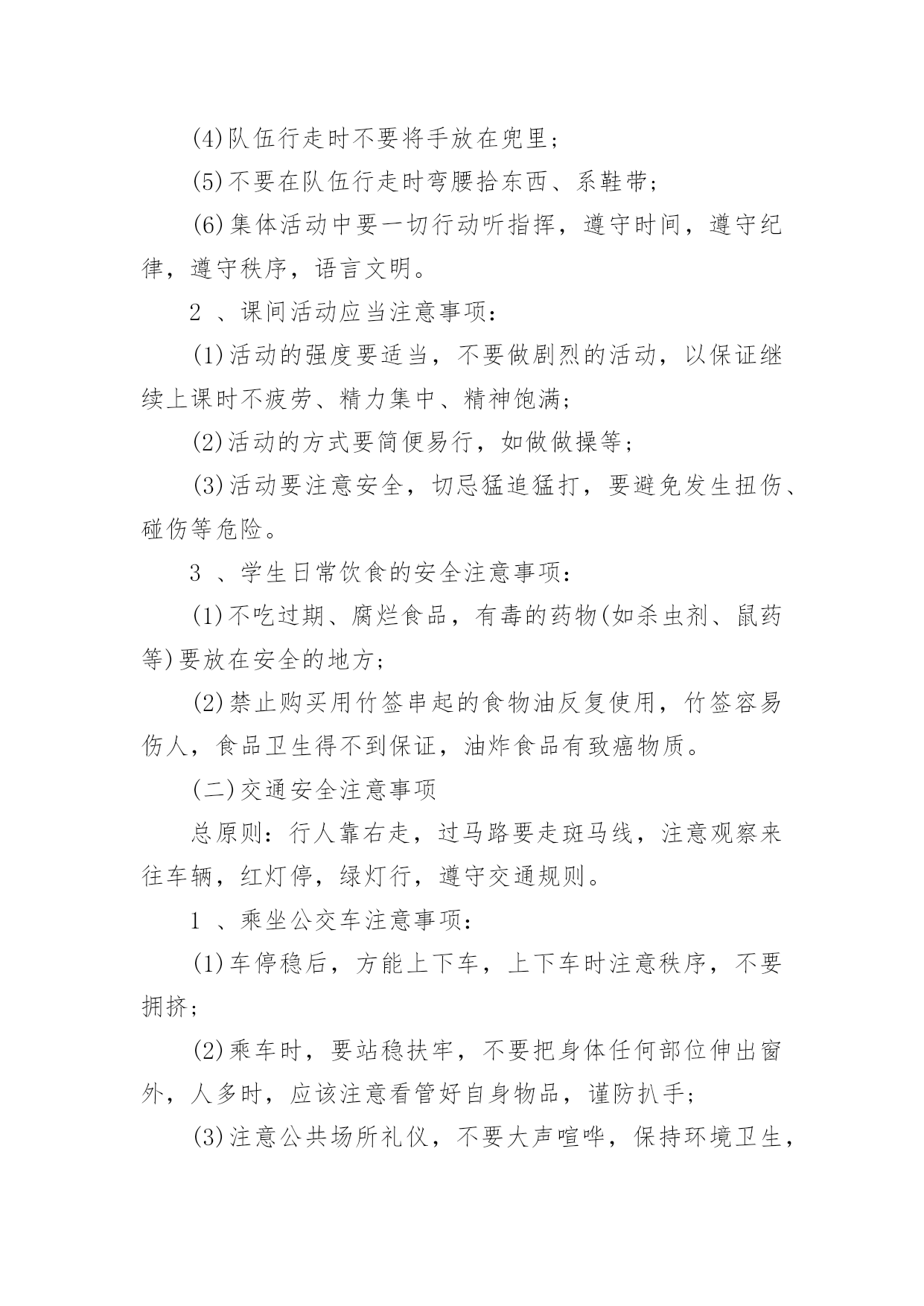 (4)队伍行走时不要将手放在兜里；

(5)不要在队伍行走时弯腰拾东西、系鞋带；

(6)集体活动中要一切行动听指挥，遵守时间，遵守纪律，遵守秩序，语言文明。

2 、课间活动应当注意事项：

(1)活动的强度要适当，不要做剧烈的活动，以保证继续上课时不疲劳、精力集中、精神饱满；

(2)活动的方式要简便易行，如做做操等；

(3)活动要注意安全，切忌猛追猛打，要避免发生扭伤、碰伤等危险。

3 、学生日常饮食的安全注意事项：

(1)不吃过期、腐烂食品，有毒的药物(如杀虫剂、鼠药等)要放在安全的地方；

(2)禁止购买用竹签串起的食物油反复使用，竹签容易伤人，食品卫生得不到保证，油炸食品有致癌物质。

(二)交通安全注意事项

总原则：行人靠右走，过马路要走斑马线，注意观察来往车辆，红灯停，绿灯行，遵守交通规则。

1 、乘坐公交车注意事项：

(1)车停稳后，方能上下车，上下车时注意秩序，不要拥挤；

(2)乘车时，要站稳扶牢，不要把身体任何部位伸出窗外，人多时，应该注意看管好自身物品，谨防扒手；

(3)注意公共场所礼仪，不要大声喧哗，保持环境卫生，